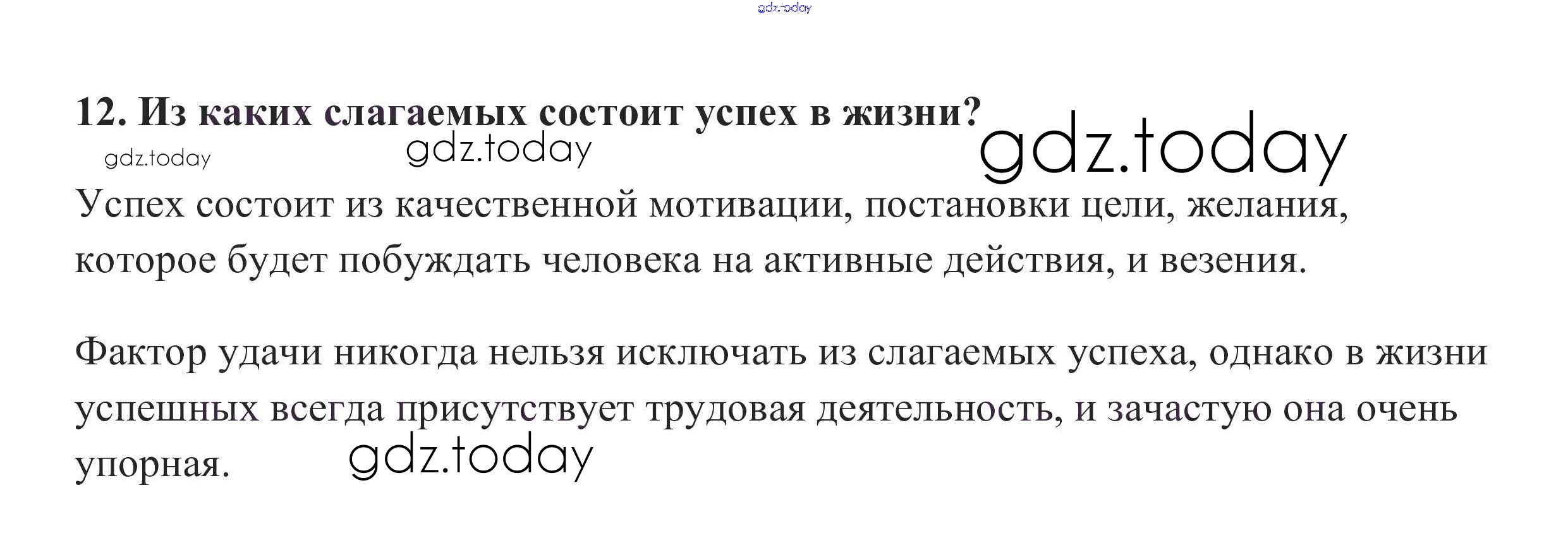 12. Из каких слагаемых состоит успех в жизни?

Успех состоит из качественной мотивации, постановки цели, желания, которое будет побуждать человека на активные действия, и везения.

Фактор удачи никогда нельзя исключать из слагаемых успеха, однако в жизни успешных всегда присутствует трудовая деятельность, и зачастую она очень упорная.

gdz.today